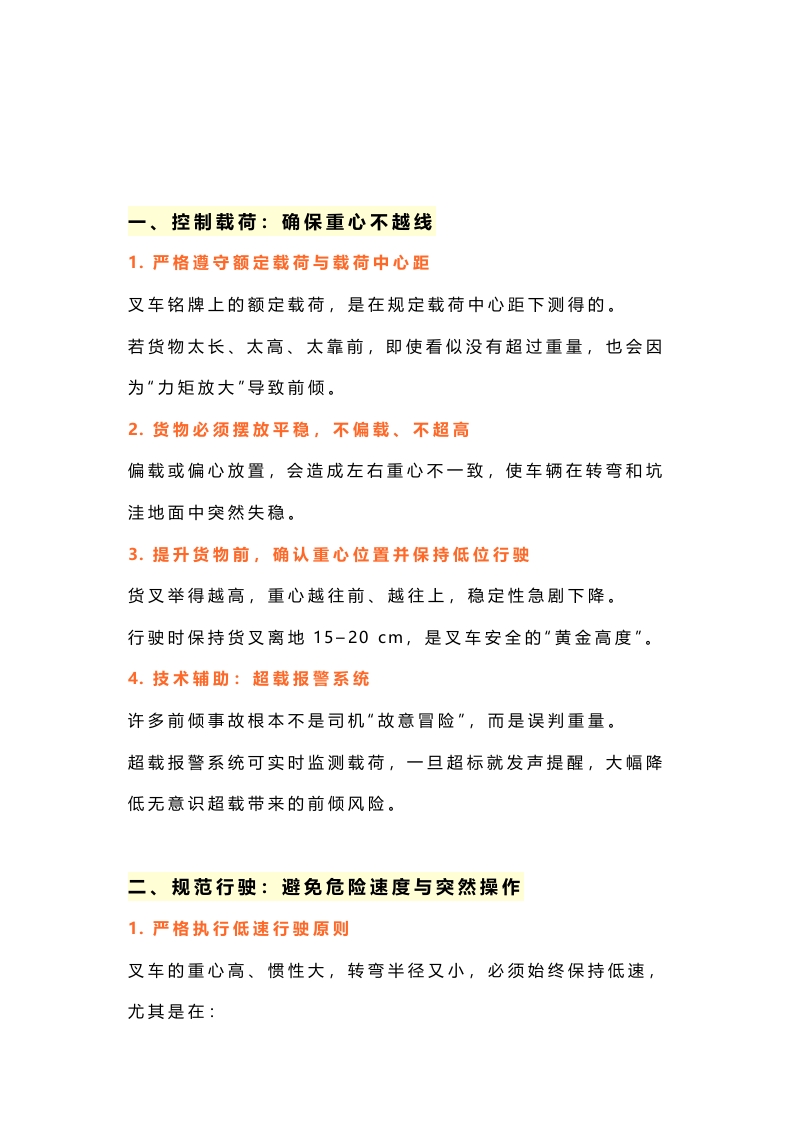 一、控制载荷：确保重心不越线

1. 严格遵守额定载荷与载荷中心距

叉车铭牌上的额定载荷，是在规定载荷中心距下测得的。

若货物太长、太高、太靠前，即使看似没有超过重量，也会因为“力矩放大”导致前倾。

2. 货物必须摆放平稳，不偏载、不超高

偏载或偏心放置，会造成左右重心不一致，使车辆在转弯和坑洼地面中突然失稳。

3. 提升货物前，确认重心位置并保持低位行驶

货叉举得越高，重心越往前、越往上，稳定性急剧下降。

行驶时保持货叉离地 15–20 cm，是叉车安全的“黄金高度”。

4. 技术辅助：超载报警系统

许多前倾事故根本不是司机“故意冒险”，而是误判重量。

超载报警系统可实时监测载荷，一旦超标就发声提醒，大幅降低无意识超载带来的前倾风险。

二、规范行驶：避免危险速度与突然操作

1. 严格执行低速行驶原则

叉车的重心高、惯性大，转弯半径又小，必须始终保持低速，尤其是在：